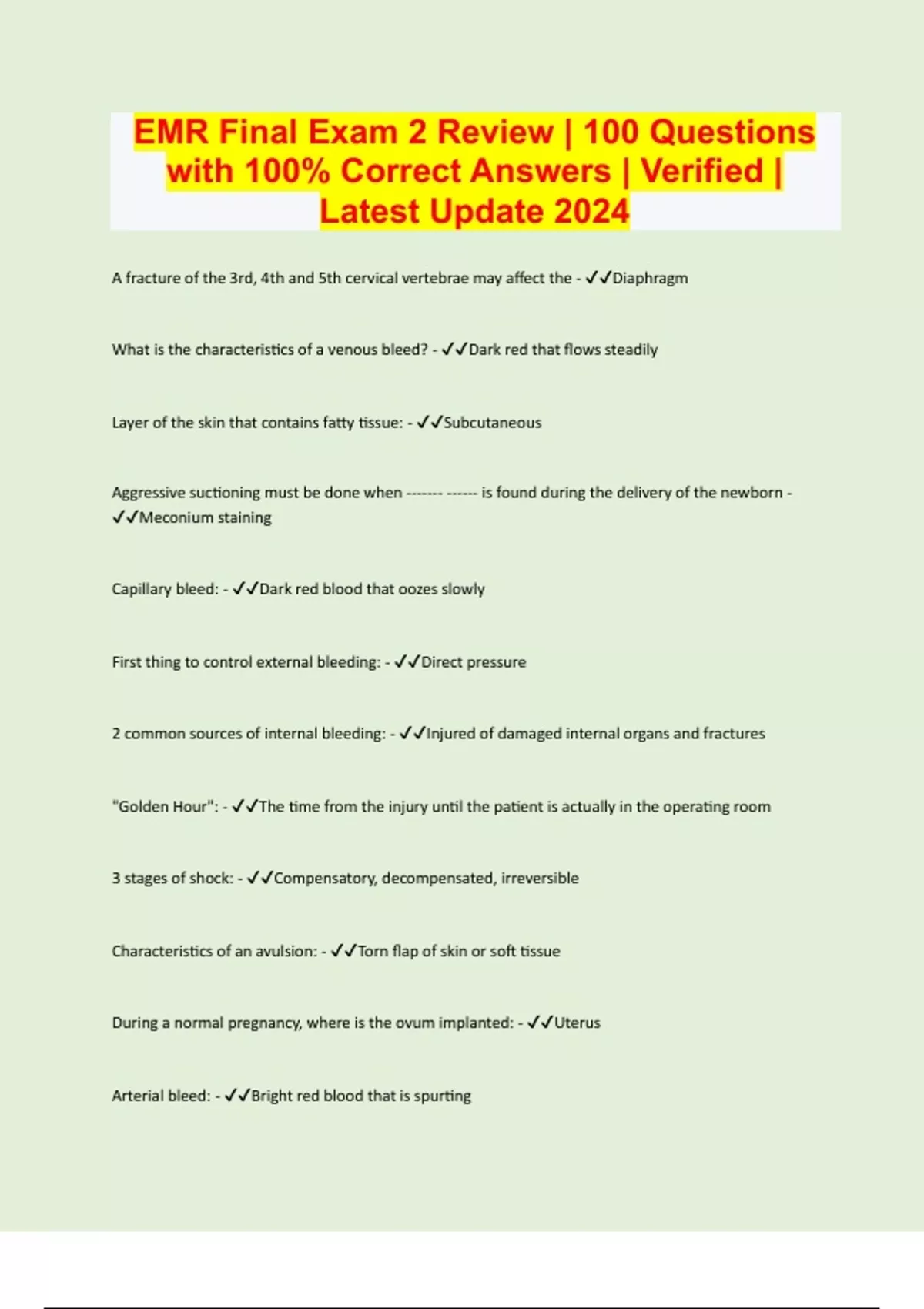 EMR Final Exam 2 Review | 100 Questions with 100% Correct Answers | Verified | Latest Update 2024

A fracture of the 3rd, 4th and 5th cervical vertebrae may affect the - ✓✓Diaphragm

What is the characteristics of a venous bleed? - ✓✓Dark red that flows steadily

Layer of the skin that contains fatty tissue: - ✓✓Subcutaneous

Aggressive suctioning must be done when ------- ------ is found during the delivery of the newborn - ✓✓Meconium staining

Capillary bleed: - ✓✓Dark red blood that oozes slowly

First thing to control external bleeding: - ✓✓Direct pressure

2 common sources of internal bleeding: - ✓✓Injured of damaged internal organs and fractures

"Golden Hour": - ✓✓The time from the injury until the patient is actually in the operating room

3 stages of shock: - ✓✓Compensatory, decompensated, irreversible

Characteristics of an avulsion: - ✓✓Torn flap of skin or soft tissue

During a normal pregnancy, where is the ovum implanted: - ✓✓Uterus

Arterial bleed: - ✓✓Bright red blood that is spurting